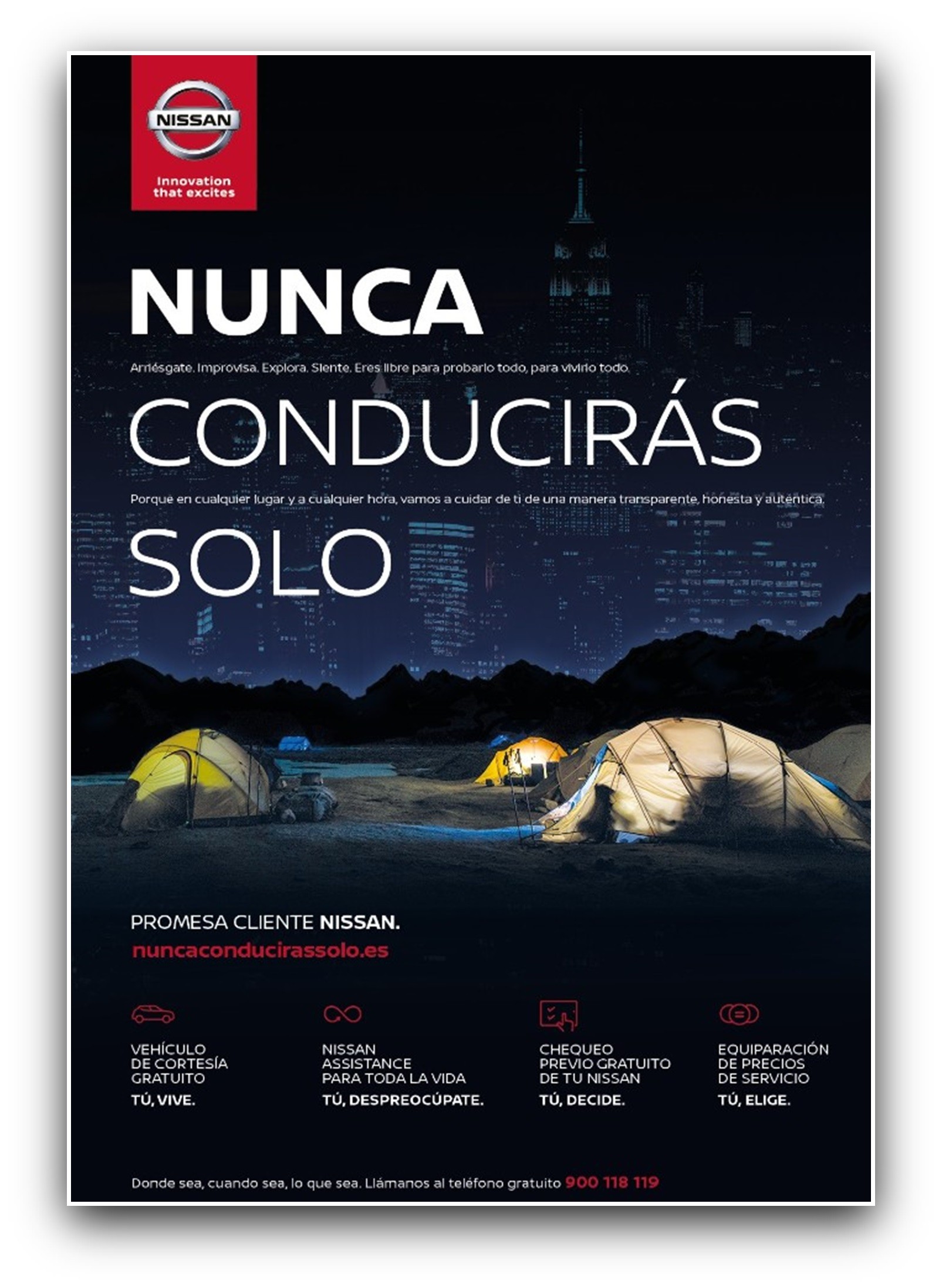 NISSAN
Innovation that excites

NUNCA

Arriésgate. Improvisa. Explora. Siente. Eres libre para probarlo todo, para vivirlo todo.

CONDUCIRÁS

Porque en cualquier lugar y a cualquier hora, vamos a cuidar de ti de una manera transparente, honesta y auténtica.

SOLO

PROMESA CLIENTE NISSAN.
nuncaconducirassolo.es

VEHÍCULO DE CORTESÍA GRATUITO
TÚ, VIVE.

NISSAN ASSISTANCE PARA TODA LA VIDA
TÚ, DESPREOCÚPATE.

CHEQUEO PREVIO GRATUITO DE TU NISSAN
TÚ, DECIDE.

EQUIPARACIÓN DE PRECIOS DE SERVICIO
TÚ, ELIGE.

Donde sea, cuando sea, lo que sea. Llámanos al teléfono gratuito 900 118 119